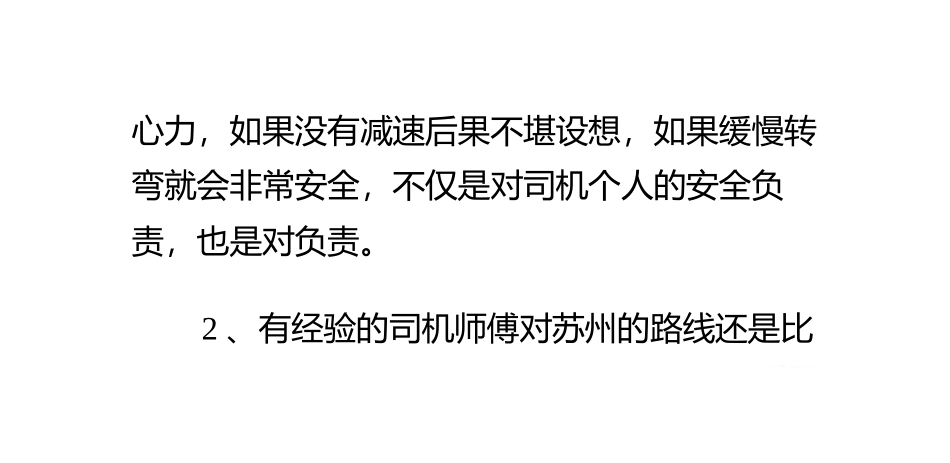 心力，如果没有减速后果不堪设想，如果缓慢转弯就会非常安全，不仅是对司机个人的安全负责，也是对负责。

2 、有经验的司机师傅对苏州的路线还是比